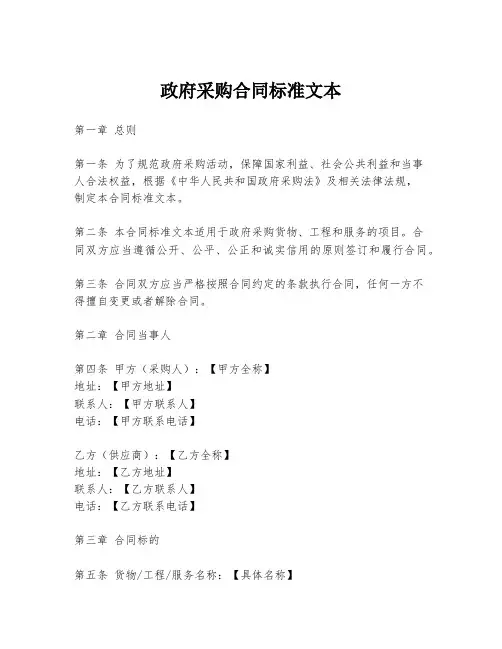 政府采购合同标准文本

第一章 总则

第一条 为了规范政府采购活动，保障国家利益、社会公共利益和当事人合法权益，根据《中华人民共和国政府采购法》及相关法律法规，制定本合同标准文本。

第二条 本合同标准文本适用于政府采购货物、工程和服务的项目。合同双方应当遵循公开、公平、公正和诚实信用的原则签订和履行合同。

第三条 合同双方应当严格按照合同约定的条款执行合同，任何一方不得擅自变更或者解除合同。

第二章 合同当事人

第四条 甲方（采购人）：【甲方全称】
地址：【甲方地址】
联系人：【甲方联系人】
电话：【甲方联系电话】

乙方（供应商）：【乙方全称】
地址：【乙方地址】
联系人：【乙方联系人】
电话：【乙方联系电话】

第三章 合同标的

第五条 货物/工程/服务名称：【具体名称】